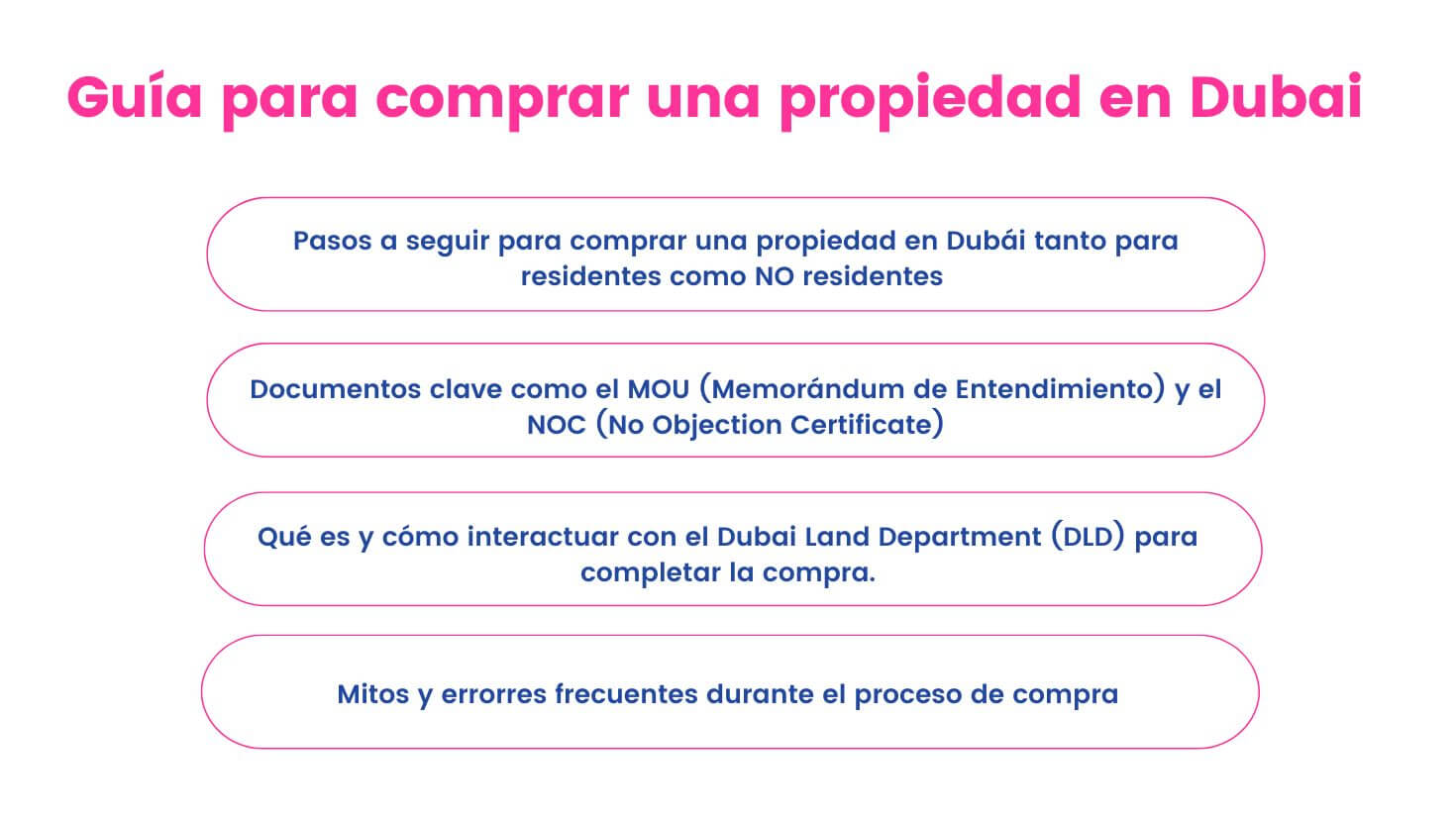 Guía para comprar una propiedad en Dubai

Pasos a seguir para comprar una propiedad en Dubái tanto para residentes como NO residentes

Documentos clave como el MOU (Memorándum de Entendimiento) y el NOC (No Objection Certificate)

Qué es y cómo interactuar con el Dubai Land Department (DLD) para completar la compra.

Mitos y errorres frecuentes durante el proceso de compra